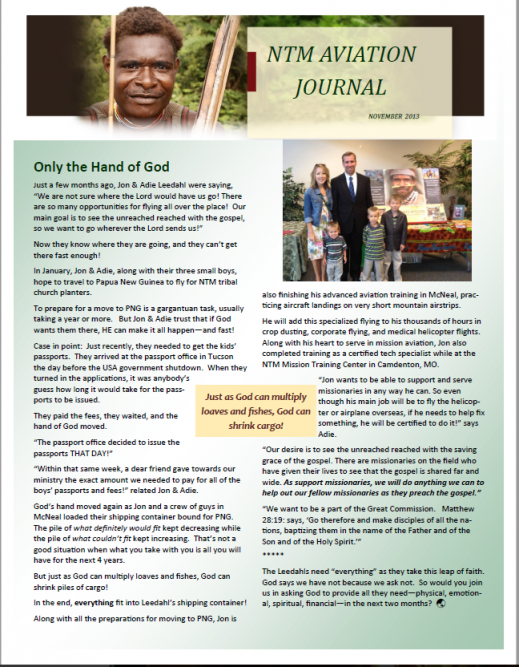 NTM AVIATION JOURNAL

NOVEMBER 2013

Only the Hand of God

Just a few months ago, Jon & Adie Leedahl were saying, "We are not sure where the Lord would have us go! There are so many opportunities for flying all over the place! Our main goal is to see the unreached reached with the gospel, so we want to go wherever the Lord sends us!"

Now they know where they are going, and they can't get there fast enough!

In January, Jon & Adie, along with their three small boys, hope to travel to Papua New Guinea to fly for NTM tribal church planters.

To prepare for a move to PNG is a gargantuan task, usually taking a year or more. But Jon & Adie trust that if God wants them there, HE can make it all happen—and fast!

Case in point: Just recently, they needed to get the kids' passports. They arrived at the passport office in Tucson the day before the USA government shutdown. When they turned in the applications, it was anybody's guess how long it would take for the passports to be issued.

They paid the fees, they waited, and the hand of God moved.

"The passport office decided to issue the passports THAT DAY!"

"Within that same week, a dear friend gave towards our ministry the exact amount we needed to pay for all of the boys' passports and fees!" related Jon & Adie.

God's hand moved again as Jon and a crew of guys in McNeal loaded their shipping container bound for PNG. The pile of what definitely would fit kept decreasing while the pile of what couldn't fit kept increasing. That's not a good situation when what you take with you is all you will have for the next 4 years.

But just as God can multiply loaves and fishes, God can shrink piles of cargo!

In the end, everything fit into Leedahl's shipping container!

Along with all the preparations for moving to PNG, Jon is also finishing his advanced aviation training in McNeal, practicing aircraft landings on very short mountain airstrips.

He will add this specialized flying to his thousands of hours in crop dusting, corporate flying, and medical helicopter flights. Along with his heart to serve in mission aviation, Jon also completed training as a certified tech specialist while at the NTM Mission Training Center in Camdenton, MO.

Just as God can multiply loaves and fishes, God can shrink cargo!

"Jon wants to be able to support and serve missionaries in any way he can. So even though his main job will be to fly the helicopter or airplane overseas, if he needs to help fix something, he will be certified to do it!" says Adie.

"Our desire is to see the unreached reached with the saving grace of the gospel. There are missionaries on the field who have given their lives to see that the gospel is shared far and wide. As support missionaries, we will do anything we can to help out our fellow missionaries as they preach the gospel."

"We want to be a part of the Great Commission. Matthew 28:19: says, 'Go therefore and make disciples of all the nations, baptizing them in the name of the Father and of the Son and of the Holy Spirit.'"

*****

The Leedahls need "everything" as they take this leap of faith. God says we have not because we ask not. So would you join us in asking God to provide all they need—physical, emotional, spiritual, financial—in the next two months?